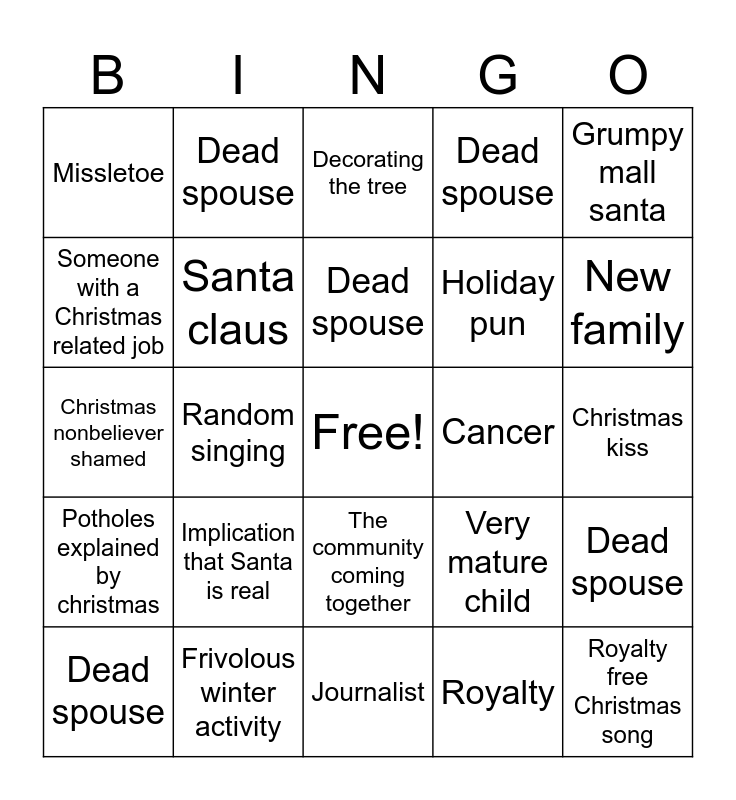 | B | I | N | G | O |
|---|---|---|---|---|
| Missletoe | Dead spouse | Decorating the tree | Dead spouse | Grumpy mall santa |
| Someone with a Christmas related job | Santa claus | Dead spouse | Holiday pun | New family |
| Christmas nonbeliever shamed | Random singing | Free! | Cancer | Christmas kiss |
| Potholes explained by christmas | Implication that Santa is real | The community coming together | Very mature child | Dead spouse |
| Dead spouse | Frivolous winter activity | Journalist | Royalty | Royalty free Christmas song |